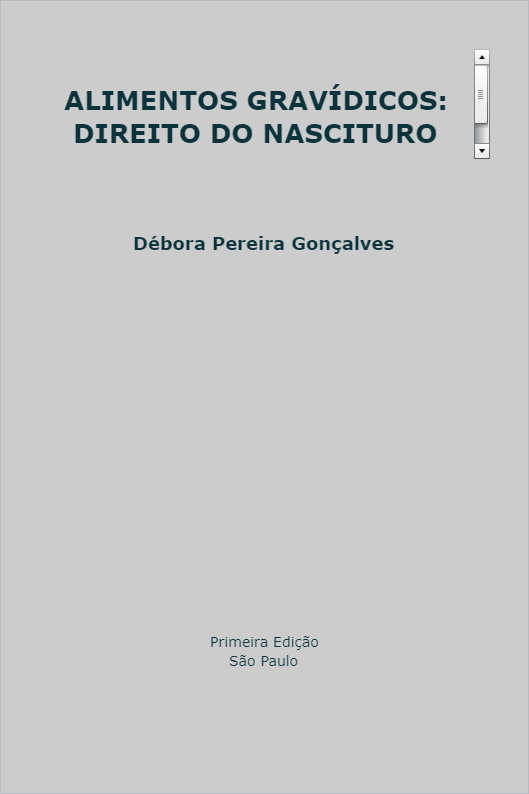 ALIMENTOS GRAVÍDICOS:
DIREITO DO NASCITURO

Débora Pereira Gonçalves

Primeira Edição
São Paulo